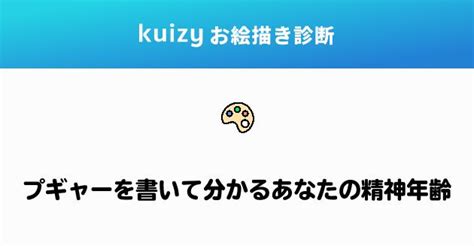 kuizy お絵描き診断

プギャーを書いて分かるあなたの精神年齢